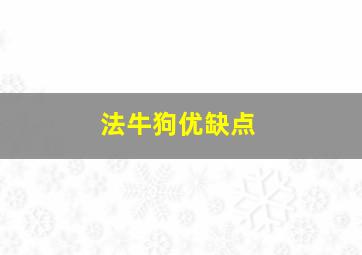 法牛狗优缺点